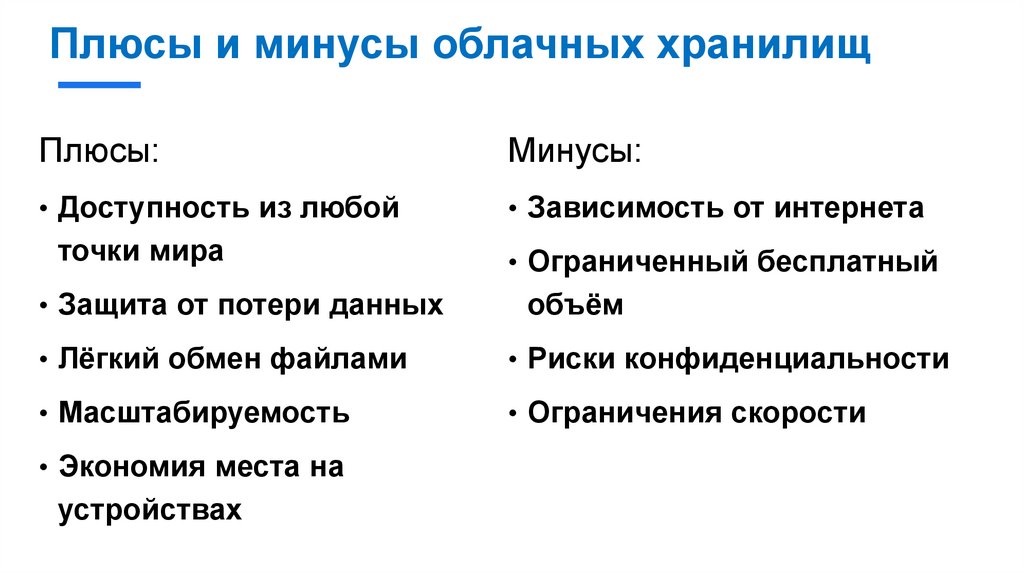 Плюсы и минусы облачных хранилищ

Плюсы:

• Доступность из любой точки мира
• Защита от потери данных
• Лёгкий обмен файлами
• Масштабируемость
• Экономия места на устройствах

Минусы:

• Зависимость от интернета
• Ограниченный бесплатный объём
• Риски конфиденциальности
• Ограничения скорости